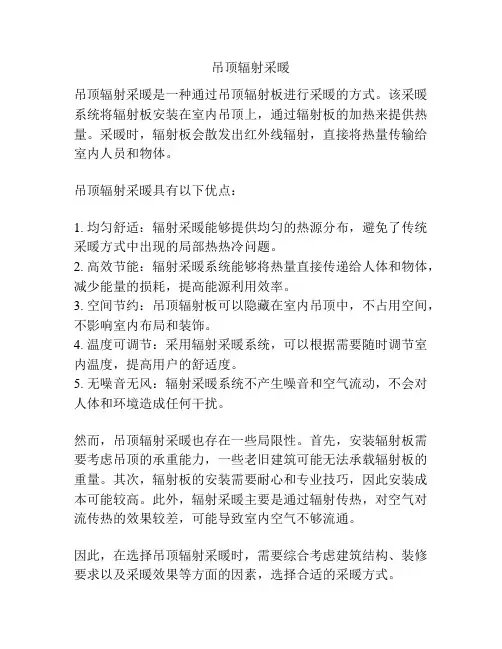 吊顶辐射采暖

吊顶辐射采暖是一种通过吊顶辐射板进行采暖的方式。该采暖系统将辐射板安装在室内吊顶上，通过辐射板的加热来提供热量。采暖时，辐射板会散发出红外线辐射，直接将热量传输给室内人员和物体。

吊顶辐射采暖具有以下优点：

1. 均匀舒适：辐射采暖能够提供均匀的热源分布，避免了传统采暖方式中出现的局部热热冷问题。
2. 高效节能：辐射采暖系统能够将热量直接传递给人体和物体，减少能量的损耗，提高能源利用效率。
3. 空间节约：吊顶辐射板可以隐藏在室内吊顶中，不占用空间，不影响室内布局和装饰。
4. 温度可调节：采用辐射采暖系统，可以根据需要随时调节室内温度，提高用户的舒适度。
5. 无噪音无风：辐射采暖系统不产生噪音和空气流动，不会对人体和环境造成任何干扰。

然而，吊顶辐射采暖也存在一些局限性。首先，安装辐射板需要考虑吊顶的承重能力，一些老旧建筑可能无法承载辐射板的重量。其次，辐射板的安装需要耐心和专业技巧，因此安装成本可能较高。此外，辐射采暖主要是通过辐射传热，对空气对流传热的效果较差，可能导致室内空气不够流通。

因此，在选择吊顶辐射采暖时，需要综合考虑建筑结构、装修要求以及采暖效果等方面的因素，选择合适的采暖方式。